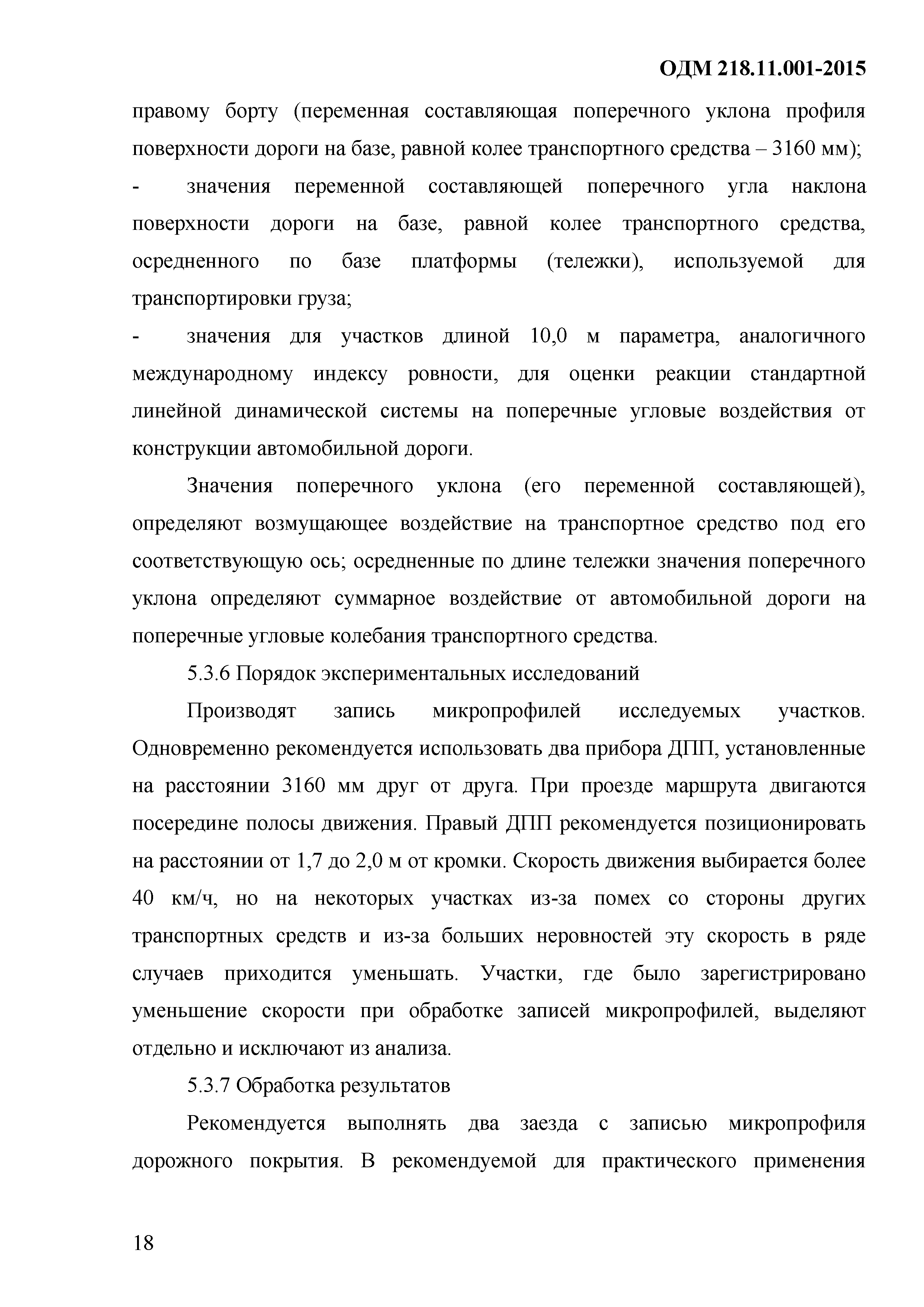 ОДМ 218.11.001-2015

правому борту (переменная составляющая поперечного уклона профиля поверхности дороги на базе, равной колее транспортного средства – 3160 мм);

- значения переменной составляющей поперечного угла наклона поверхности дороги на базе, равной колее транспортного средства, осредненного по базе платформы (тележки), используемой для транспортировки груза;

- значения для участков длиной 10,0 м параметра, аналогичного международному индексу ровности, для оценки реакции стандартной линейной динамической системы на поперечные угловые воздействия от конструкции автомобильной дороги.

Значения поперечного уклона (его переменной составляющей), определяют возмущающее воздействие на транспортное средство под его соответствующую ось; осредненные по длине тележки значения поперечного уклона определяют суммарное воздействие от автомобильной дороги на поперечные угловые колебания транспортного средства.

5.3.6 Порядок экспериментальных исследований

Производят запись микропрофилей исследуемых участков. Одновременно рекомендуется использовать два прибора ДПП, установленные на расстоянии 3160 мм друг от друга. При проезде маршрута двигаются посередине полосы движения. Правый ДПП рекомендуется позиционировать на расстоянии от 1,7 до 2,0 м от кромки. Скорость движения выбирается более 40 км/ч, но на некоторых участках из-за помех со стороны других транспортных средств и из-за больших неровностей эту скорость в ряде случаев приходится уменьшать. Участки, где было зарегистрировано уменьшение скорости при обработке записей микропрофилей, выделяют отдельно и исключают из анализа.

5.3.7 Обработка результатов

Рекомендуется выполнять два заезда с записью микропрофиля дорожного покрытия. В рекомендуемой для практического применения

18